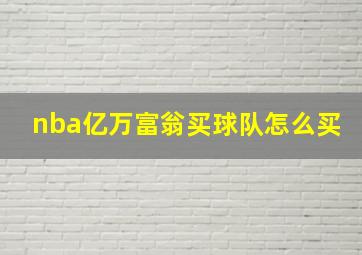 nba亿万富翁买球队怎么买